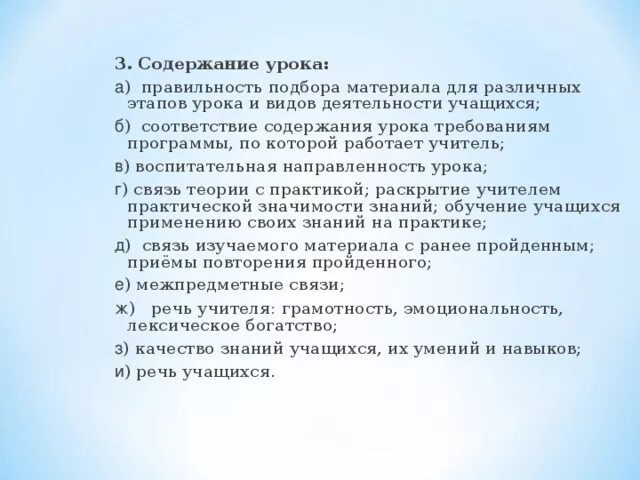 3. Содержание урока:

а) правильность подбора материала для различных этапов урока и видов деятельности учащихся;

б) соответствие содержания урока требованиям программы, по которой работает учитель;

в) воспитательная направленность урока;

г) связь теории с практикой; раскрытие учителем практической значимости знаний; обучение учащихся применению своих знаний на практике;

д) связь изучаемого материала с ранее пройденным; приёмы повторения пройденного;

е) межпредметные связи;

ж) речь учителя: грамотность, эмоциональность, лексическое богатство;

з) качество знаний учащихся, их умений и навыков;

и) речь учащихся.